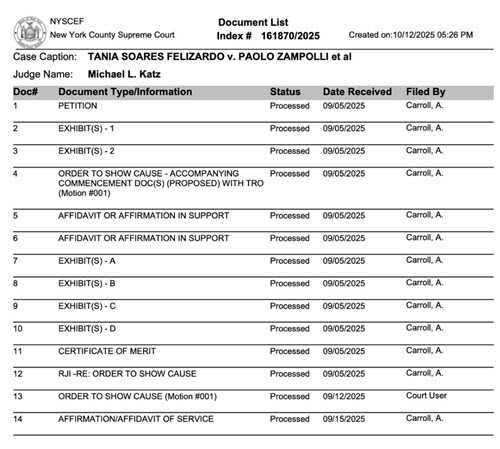 NYSCEF
New York County Supreme Court

Document List
Index # 161870/2025

Created on:10/12/2025 05:26 PM

Case Caption: TANIA SOARES FELIZARDO v. PAOLO ZAMPOLLI et al
Judge Name: Michael L. Katz

| Doc# | Document Type/Information | Status | Date Received | Filed By |
|---|---|---|---|---|
| 1 | PETITION | Processed | 09/05/2025 | Carroll, A. |
| 2 | EXHIBIT(S) - 1 | Processed | 09/05/2025 | Carroll, A. |
| 3 | EXHIBIT(S) - 2 | Processed | 09/05/2025 | Carroll, A. |
| 4 | ORDER TO SHOW CAUSE - ACCOMPANYING COMMENCEMENT DOC(S) (PROPOSED) WITH TRO (Motion #001) | Processed | 09/05/2025 | Carroll, A. |
| 5 | AFFIDAVIT OR AFFIRMATION IN SUPPORT | Processed | 09/05/2025 | Carroll, A. |
| 6 | AFFIDAVIT OR AFFIRMATION IN SUPPORT | Processed | 09/05/2025 | Carroll, A. |
| 7 | EXHIBIT(S) - A | Processed | 09/05/2025 | Carroll, A. |
| 8 | EXHIBIT(S) - B | Processed | 09/05/2025 | Carroll, A. |
| 9 | EXHIBIT(S) - C | Processed | 09/05/2025 | Carroll, A. |
| 10 | EXHIBIT(S) - D | Processed | 09/05/2025 | Carroll, A. |
| 11 | CERTIFICATE OF MERIT | Processed | 09/05/2025 | Carroll, A. |
| 12 | RJI -RE: ORDER TO SHOW CAUSE | Processed | 09/05/2025 | Carroll, A. |
| 13 | ORDER TO SHOW CAUSE (Motion #001) | Processed | 09/12/2025 | Court User |
| 14 | AFFIRMATION/AFFIDAVIT OF SERVICE | Processed | 09/15/2025 | Carroll, A. |